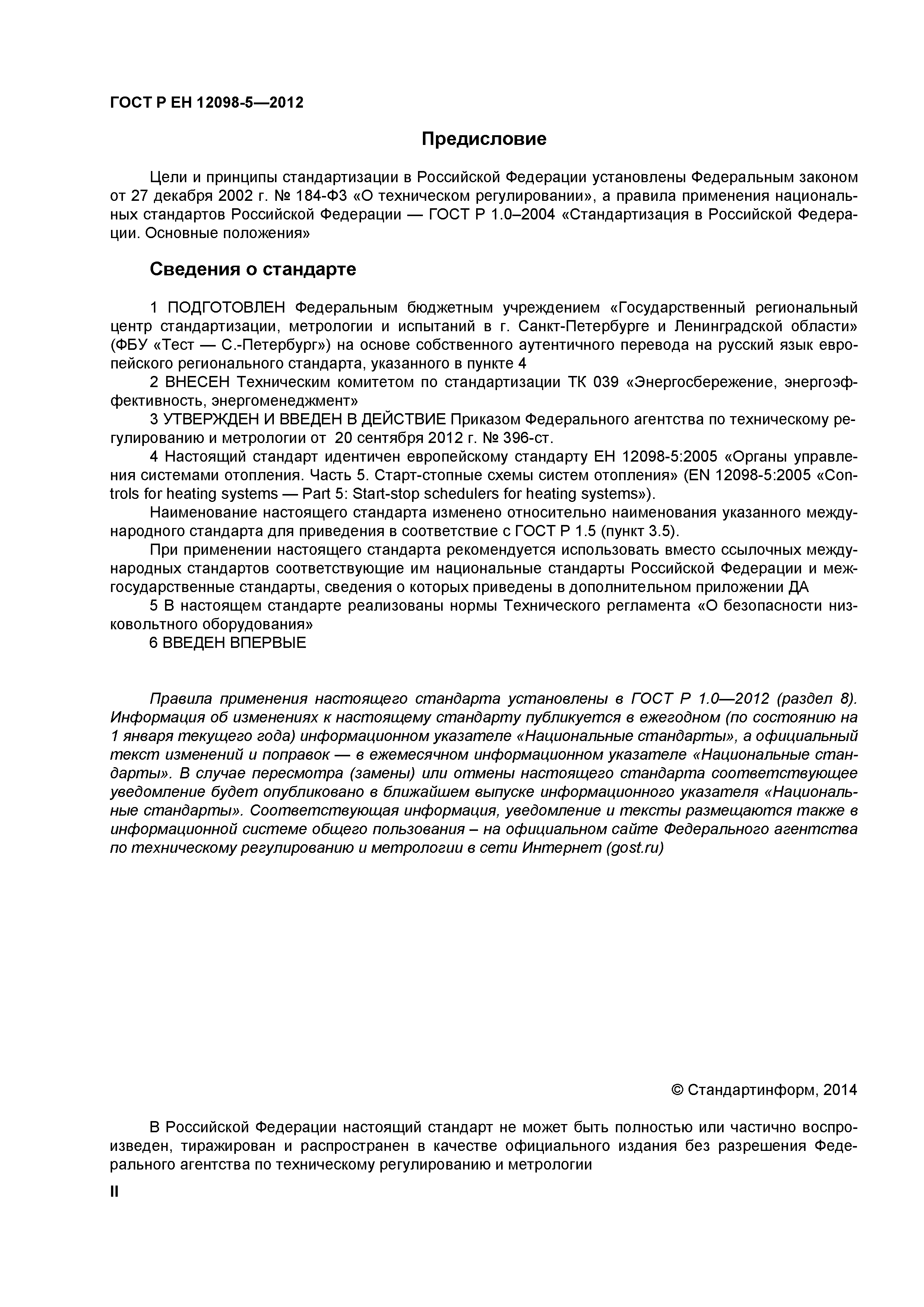 ГОСТ Р ЕН 12098-5—2012

Предисловие

Цели и принципы стандартизации в Российской Федерации установлены Федеральным законом от 27 декабря 2002 г. № 184-ФЗ «О техническом регулировании», а правила применения национальных стандартов Российской Федерации — ГОСТ Р 1.0–2004 «Стандартизация в Российской Федерации. Основные положения»

Сведения о стандарте

1 ПОДГОТОВЛЕН Федеральным бюджетным учреждением «Государственный региональный центр стандартизации, метрологии и испытаний в г. Санкт-Петербурге и Ленинградской области» (ФБУ «Тест — С.-Петербург») на основе собственного аутентичного перевода на русский язык европейского регионального стандарта, указанного в пункте 4

2 ВНЕСЕН Техническим комитетом по стандартизации ТК 039 «Энергосбережение, энергоэффективность, энергоменеджмент»

3 УТВЕРЖДЕН И ВВЕДЕН В ДЕЙСТВИЕ Приказом Федерального агентства по техническому регулированию и метрологии от 20 сентября 2012 г. № 396-ст.

4 Настоящий стандарт идентичен европейскому стандарту ЕН 12098-5:2005 «Органы управления системами отопления. Часть 5. Старт-стопные схемы систем отопления» (EN 12098-5:2005 «Controls for heating systems — Part 5: Start-stop schedulers for heating systems»).

Наименование настоящего стандарта изменено относительно наименования указанного международного стандарта для приведения в соответствие с ГОСТ Р 1.5 (пункт 3.5).

При применении настоящего стандарта рекомендуется использовать вместо ссылочных международных стандартов соответствующие им национальные стандарты Российской Федерации и межгосударственные стандарты, сведения о которых приведены в дополнительном приложении ДА

5 В настоящем стандарте реализованы нормы Технического регламента «О безопасности низковольтного оборудования»

6 ВВЕДЕН ВПЕРВЫЕ

Правила применения настоящего стандарта установлены в ГОСТ Р 1.0—2012 (раздел 8). Информация об изменениях к настоящему стандарту публикуется в ежегодном (по состоянию на 1 января текущего года) информационном указателе «Национальные стандарты», а официальный текст изменений и поправок — в ежемесячном информационном указателе «Национальные стандарты». В случае пересмотра (замены) или отмены настоящего стандарта соответствующее уведомление будет опубликовано в ближайшем выпуске информационного указателя «Национальные стандарты». Соответствующая информация, уведомление и тексты размещаются также в информационной системе общего пользования – на официальном сайте Федерального агентства по техническому регулированию и метрологии в сети Интернет (gost.ru)

© Стандартинформ, 2014

В Российской Федерации настоящий стандарт не может быть полностью или частично воспроизведен, тиражирован и распространен в качестве официального издания без разрешения Федерального агентства по техническому регулированию и метрологии

II